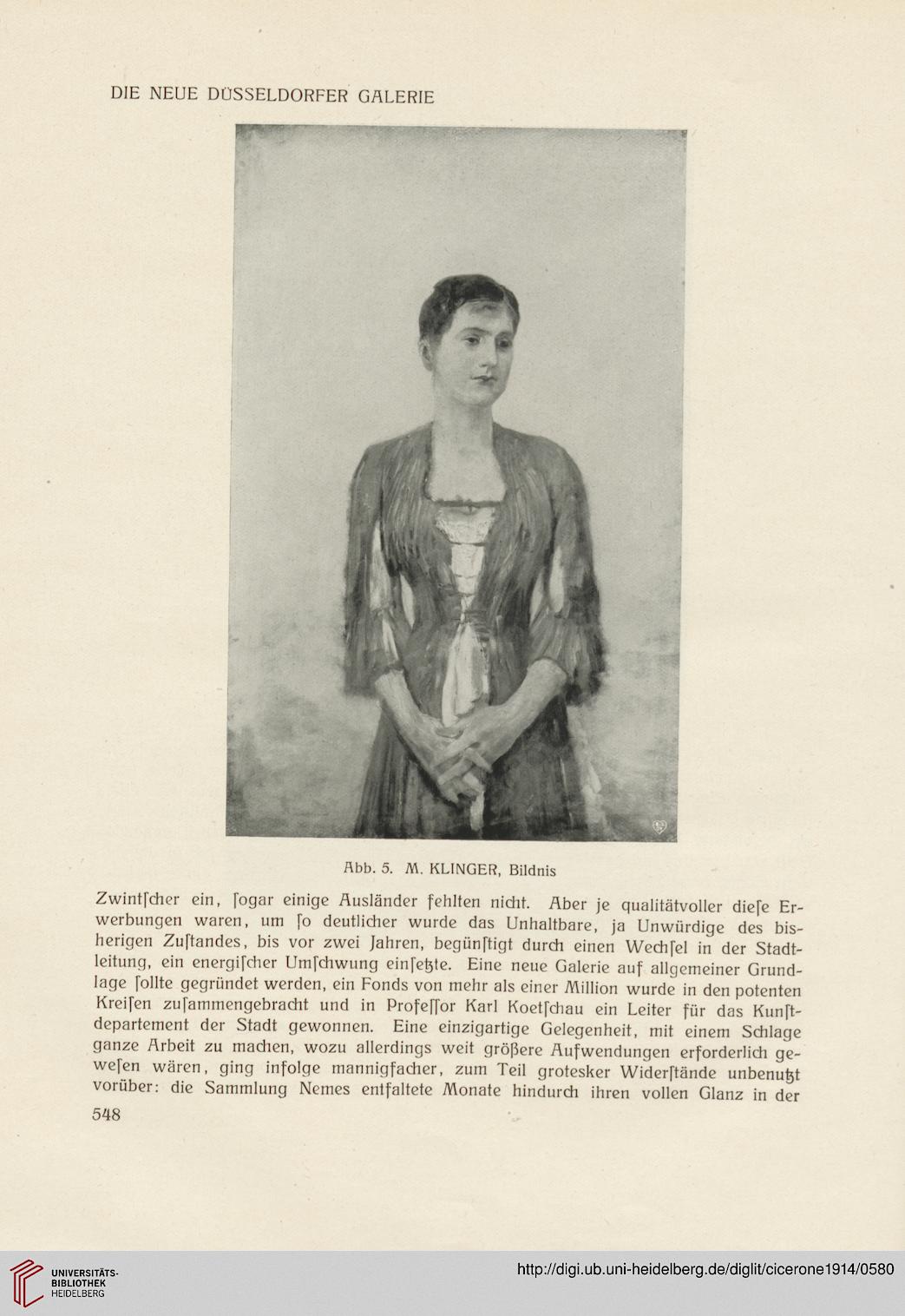 DIE NEUE DÜSSELDORFER GALERIE

Abb. 5. M. KLINGER, Bildnis

Zwintſcher ein, ſogar einige Ausländer fehlten nicht. Aber je qualitätvoller dieſe Erwerbungen waren, um ſo deutlicher wurde das Unhaltbare, ja Unwürdige des bisherigen Zuſtandes, bis vor zwei Jahren, begünſtigt durch einen Wechſel in der Stadtleitung, ein energiſcher Umſchwung einſetzte. Eine neue Galerie auf allgemeiner Grundlage ſollte gegründet werden, ein Fonds von mehr als einer Million wurde in den potenten Kreiſen zuſammengebracht und in Profeſſor Karl Koetſchau ein Leiter für das Kunſtdepartement der Stadt gewonnen. Eine einzigartige Gelegenheit, mit einem Schlage ganze Arbeit zu machen, wozu allerdings weit größere Aufwendungen erforderlich geweſen wären, ging infolge mannigfacher, zum Teil grotesker Widerſtände unbenutzt vorüber: die Sammlung Nemes entfaltete Monate hindurch ihren vollen Glanz in der

548

UNIVERSITÄTS-BIBLIOTHEK HEIDELBERG

http://digi.ub.uni-heidelberg.de/diglit/cicerone1914/0580